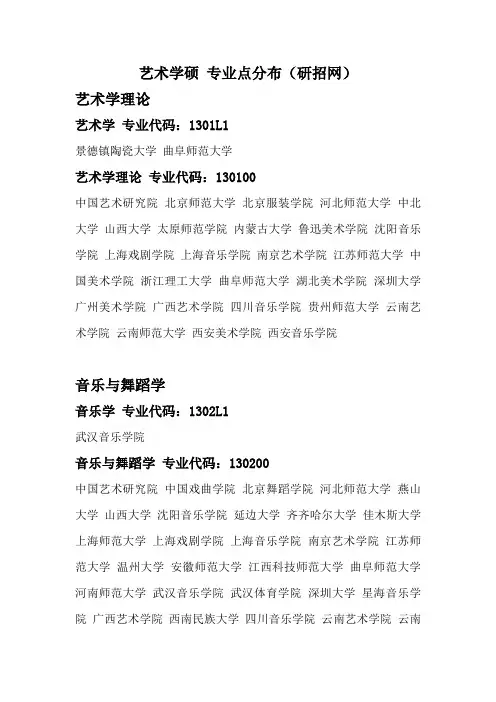 艺术学硕 专业点分布（研招网）

艺术学理论

艺术学 专业代码：1301L1

景德镇陶瓷大学 曲阜师范大学

艺术学理论 专业代码：130100

中国艺术研究院 北京师范大学 北京服装学院 河北师范大学 中北大学 山西大学 太原师范学院 内蒙古大学 鲁迅美术学院 沈阳音乐学院 上海戏剧学院 上海音乐学院 南京艺术学院 江苏师范大学 中国美术学院 浙江理工大学 曲阜师范大学 湖北美术学院 深圳大学 广州美术学院 广西艺术学院 四川音乐学院 贵州师范大学 云南艺术学院 云南师范大学 西安美术学院 西安音乐学院

音乐与舞蹈学

音乐学 专业代码：1302L1

武汉音乐学院

音乐与舞蹈学 专业代码：130200

中国艺术研究院 中国戏曲学院 北京舞蹈学院 河北师范大学 燕山大学 山西大学 沈阳音乐学院 延边大学 齐齐哈尔大学 佳木斯大学 上海师范大学 上海戏剧学院 上海音乐学院 南京艺术学院 江苏师范大学 温州大学 安徽师范大学 江西科技师范大学 曲阜师范大学 河南师范大学 武汉音乐学院 武汉体育学院 深圳大学 星海音乐学院 广西艺术学院 西南民族大学 四川音乐学院 云南艺术学院 云南